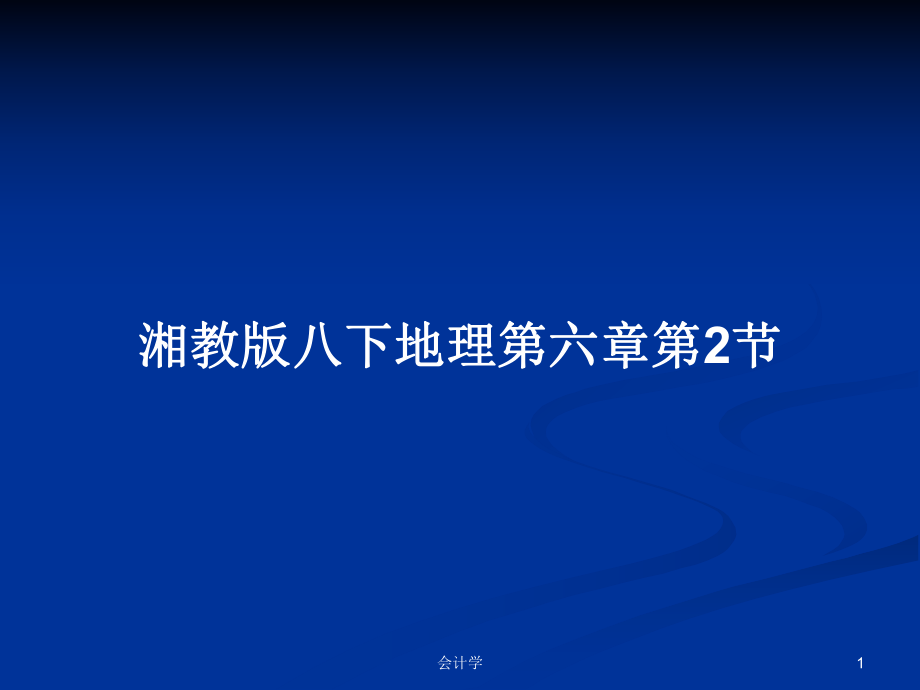 湘教版八下地理第六章第2节

会计学

1